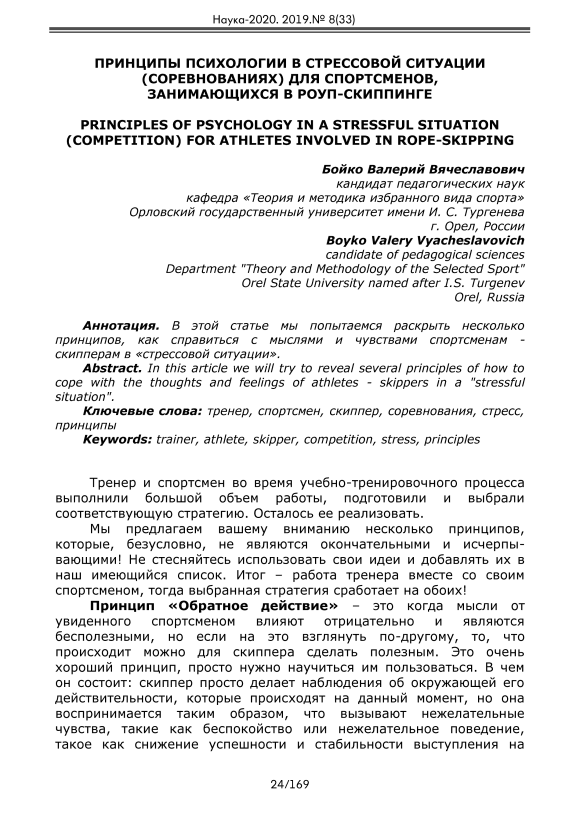 Наука-2020. 2019.№ 8(33)

ПРИНЦИПЫ ПСИХОЛОГИИ В СТРЕССОВОЙ СИТУАЦИИ (СОРЕВНОВАНИЯХ) ДЛЯ СПОРТСМЕНОВ, ЗАНИМАЮЩИХСЯ В РОУП-СКИППИНГЕ

PRINCIPLES OF PSYCHOLOGY IN A STRESSFUL SITUATION (COMPETITION) FOR ATHLETES INVOLVED IN ROPE-SKIPPING

Бойко Валерий Вячеславович
кандидат педагогических наук
кафедра «Теория и методика избранного вида спорта»
Орловский государственный университет имени И. С. Тургенева
г. Орел, России
Boyko Valery Vyacheslavovich
candidate of pedagogical sciences
Department "Theory and Methodology of the Selected Sport"
Orel State University named after I.S. Turgenev
Orel, Russia

Аннотация. В этой статье мы попытаемся раскрыть несколько принципов, как справиться с мыслями и чувствами спортсменам - скипперам в «стрессовой ситуации».
Abstract. In this article we will try to reveal several principles of how to cope with the thoughts and feelings of athletes - skippers in a "stressful situation".
Ключевые слова: тренер, спортсмен, скиппер, соревнования, стресс, принципы
Keywords: trainer, athlete, skipper, competition, stress, principles

Тренер и спортсмен во время учебно-тренировочного процесса выполнили большой объем работы, подготовили и выбрали соответствующую стратегию. Осталось ее реализовать.

Мы предлагаем вашему вниманию несколько принципов, которые, безусловно, не являются окончательными и исчерпывающими! Не стесняйтесь использовать свои идеи и добавлять их в наш имеющийся список. Итог – работа тренера вместе со своим спортсменом, тогда выбранная стратегия сработает на обоих!

Принцип «Обратное действие» – это когда мысли от увиденного спортсменом влияют отрицательно и являются бесполезными, но если на это взглянуть по-другому, то, что происходит можно для скиппера сделать полезным. Это очень хороший принцип, просто нужно научиться им пользоваться. В чем он состоит: скиппер просто делает наблюдения об окружающей его действительности, которые происходят на данный момент, но она воспринимается таким образом, что вызывают нежелательные чувства, такие как беспокойство или нежелательное поведение, такое как снижение успешности и стабильности выступления на

24/169